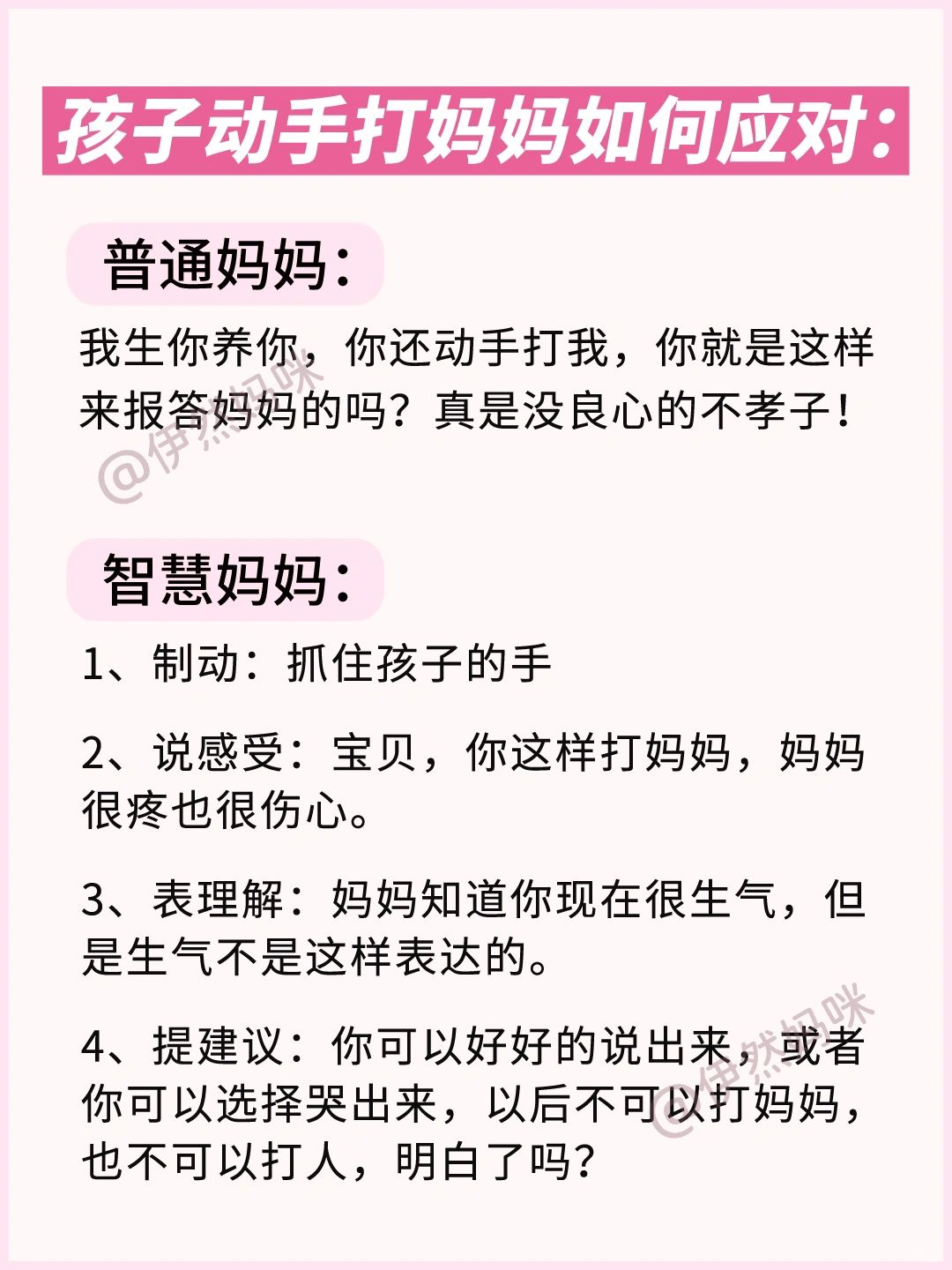 孩子动手打妈妈如何应对：

普通妈妈：

我生你养你，你还动手打我，你就是这样来报答妈妈的吗？真是没良心的不孝子！

@伊然妈咪

智慧妈妈：

1、制动：抓住孩子的手

2、说感受：宝贝，你这样打妈妈，妈妈很疼也很伤心。

3、表理解：妈妈知道你现在很生气，但是生气不是这样表达的。

4、提建议：你可以好好的说出来，或者你可以选择哭出来，以后不可以打妈妈，也不可以打人，明白了吗？

@伊然妈咪